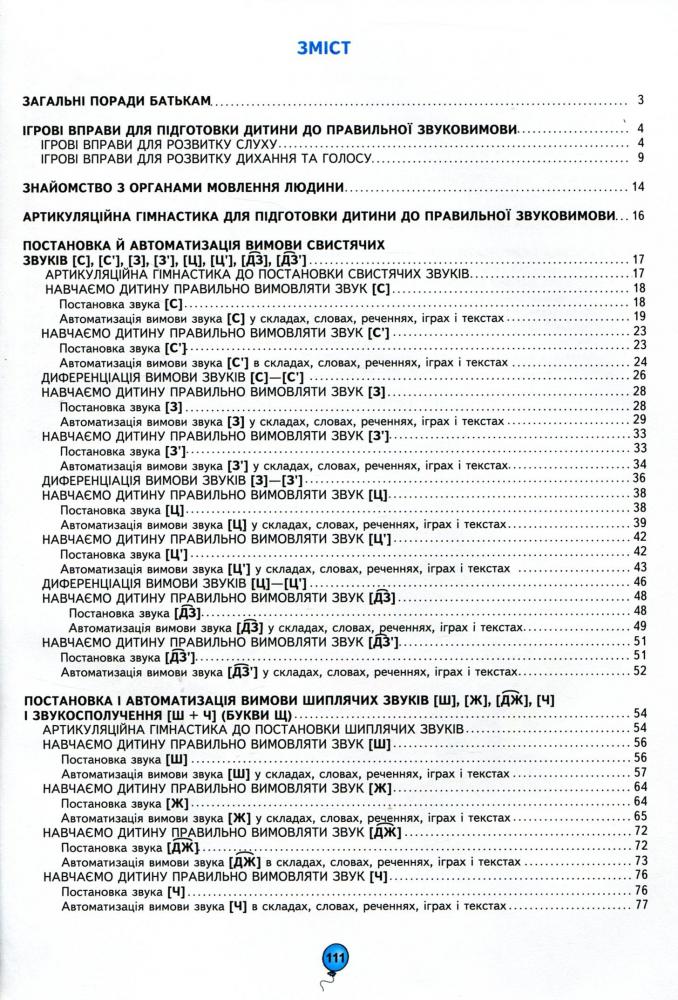 ЗМІСТ

ЗАГАЛЬНІ ПОРАДИ БАТЬКАМ 3

ІГРОВІ ВПРАВИ ДЛЯ ПІДГОТОВКИ ДИТИНИ ДО ПРАВИЛЬНОЇ ЗВУКОВИМОВИ 4
ІГРОВІ ВПРАВИ ДЛЯ РОЗВИТКУ СЛУХУ 4
ІГРОВІ ВПРАВИ ДЛЯ РОЗВИТКУ ДИХАННЯ ТА ГОЛОСУ 9

ЗНАЙОМСТВО З ОРГАНАМИ МОВЛЕННЯ ЛЮДИНИ 14

АРТИКУЛЯЦІЙНА ГІМНАСТИКА ДЛЯ ПІДГОТОВКИ ДИТИНИ ДО ПРАВИЛЬНОЇ ЗВУКОВИМОВИ 16

ПОСТАНОВКА Й АВТОМАТИЗАЦІЯ ВИМОВИ СВИСТЯЧИХ ЗВУКІВ [С], [С'], [З], [З'], [Ц], [Ц'], [ДЗ], [ДЗ'] 17
АРТИКУЛЯЦІЙНА ГІМНАСТИКА ДО ПОСТАНОВКИ СВИСТЯЧИХ ЗВУКІВ 17
НАВЧАЄМО ДИТИНУ ПРАВИЛЬНО ВИМОВЛЯТИ ЗВУК [С] 18
Постановка звука [С] 18
Автоматизація вимови звука [С] у складах, словах, реченнях, іграх і текстах 19
НАВЧАЄМО ДИТИНУ ПРАВИЛЬНО ВИМОВЛЯТИ ЗВУК [С'] 23
Постановка звука [С'] 23
Автоматизація вимови звука [С'] в складах, словах, реченнях, іграх і текстах 24
ДИФЕРЕНЦІАЦІЯ ВИМОВИ ЗВУКІВ [С]—[С'] 26
НАВЧАЄМО ДИТИНУ ПРАВИЛЬНО ВИМОВЛЯТИ ЗВУК [З] 28
Постановка звука [З] 28
Автоматизація вимови звука [З] у складах, словах, реченнях, іграх і текстах 29
НАВЧАЄМО ДИТИНУ ПРАВИЛЬНО ВИМОВЛЯТИ ЗВУК [З'] 33
Постановка звука [З'] 33
Автоматизація вимови звука [З'] у складах, словах, реченнях, іграх і текстах 34
ДИФЕРЕНЦІАЦІЯ ВИМОВИ ЗВУКІВ [З]—[З'] 36
НАВЧАЄМО ДИТИНУ ПРАВИЛЬНО ВИМОВЛЯТИ ЗВУК [Ц] 38
Постановка звука [Ц] 38
Автоматизація вимови звука [Ц] у складах, словах, реченнях, іграх і текстах 39
НАВЧАЄМО ДИТИНУ ПРАВИЛЬНО ВИМОВЛЯТИ ЗВУК [Ц'] 42
Постановка звука [Ц'] 42
Автоматизація вимови звука [Ц'] у складах, словах, реченнях, іграх і текстах 43
ДИФЕРЕНЦІАЦІЯ ВИМОВИ ЗВУКІВ [Ц]—[Ц'] 46
НАВЧАЄМО ДИТИНУ ПРАВИЛЬНО ВИМОВЛЯТИ ЗВУК [ДЗ] 48
Постановка звука [ДЗ] 48
Автоматизація вимови звука [ДЗ] у складах, словах, реченнях, іграх і текстах 49
НАВЧАЄМО ДИТИНУ ПРАВИЛЬНО ВИМОВЛЯТИ ЗВУК [ДЗ'] 51
Постановка звука [ДЗ'] 51
Автоматизація вимови звука [ДЗ'] у складах, словах, реченнях, іграх і текстах 52

ПОСТАНОВКА І АВТОМАТИЗАЦІЯ ВИМОВИ ШИПЛЯЧИХ ЗВУКІВ [Ш], [Ж], [ДЖ], [Ч] І ЗВУКОСПОЛУЧЕННЯ [Ш + Ч] (БУКВИ Щ) 54
АРТИКУЛЯЦІЙНА ГІМНАСТИКА ДО ПОСТАНОВКИ ШИПЛЯЧИХ ЗВУКІВ 54
НАВЧАЄМО ДИТИНУ ПРАВИЛЬНО ВИМОВЛЯТИ ЗВУК [Ш] 56
Постановка звука [Ш] 56
Автоматизація вимови звука [Ш] у складах, словах, реченнях, іграх і текстах 57
НАВЧАЄМО ДИТИНУ ПРАВИЛЬНО ВИМОВЛЯТИ ЗВУК [Ж] 64
Постановка звука [Ж] 64
Автоматизація вимови звука [Ж] у складах, словах, реченнях, іграх і текстах 65
НАВЧАЄМО ДИТИНУ ПРАВИЛЬНО ВИМОВЛЯТИ ЗВУК [ДЖ] 72
Постановка звука [ДЖ] 72
Автоматизація вимови звука [ДЖ] в складах, словах, реченнях, іграх і текстах 73
НАВЧАЄМО ДИТИНУ ПРАВИЛЬНО ВИМОВЛЯТИ ЗВУК [Ч] 76
Постановка звука [Ч] 76
Автоматизація вимови звука [Ч] в складах, словах, реченнях, іграх і текстах 77

111